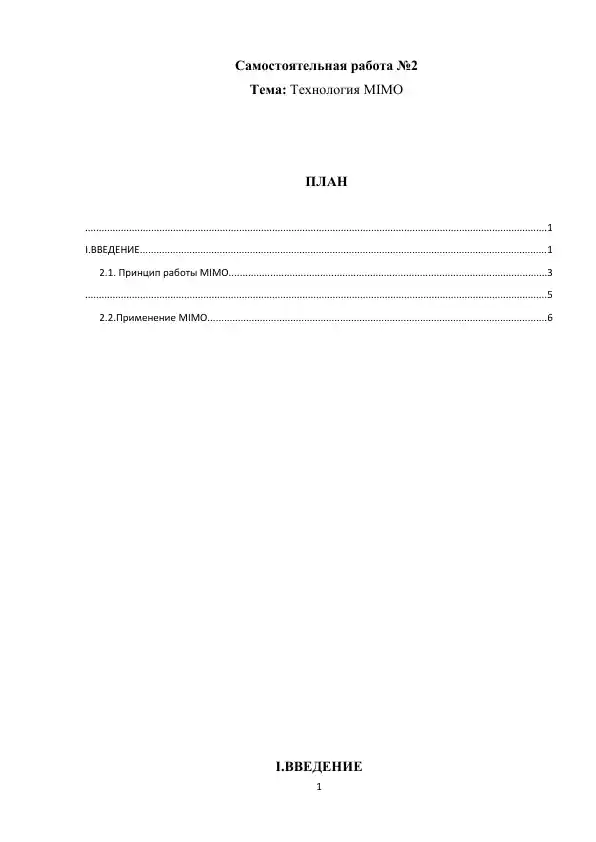 Самостоятельная работа №2
Тема: Технология MIMO

ПЛАН

1
I.ВВЕДЕНИЕ 1
2.1. Принцип работы MIMO 3
5
2.2.Применение MIMO 6

I.ВВЕДЕНИЕ

1